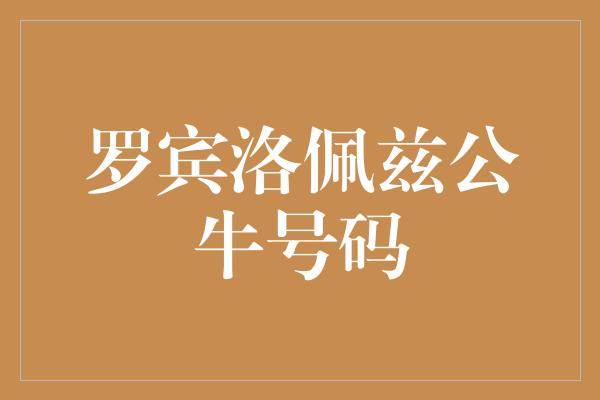 罗宾洛佩兹公牛号码